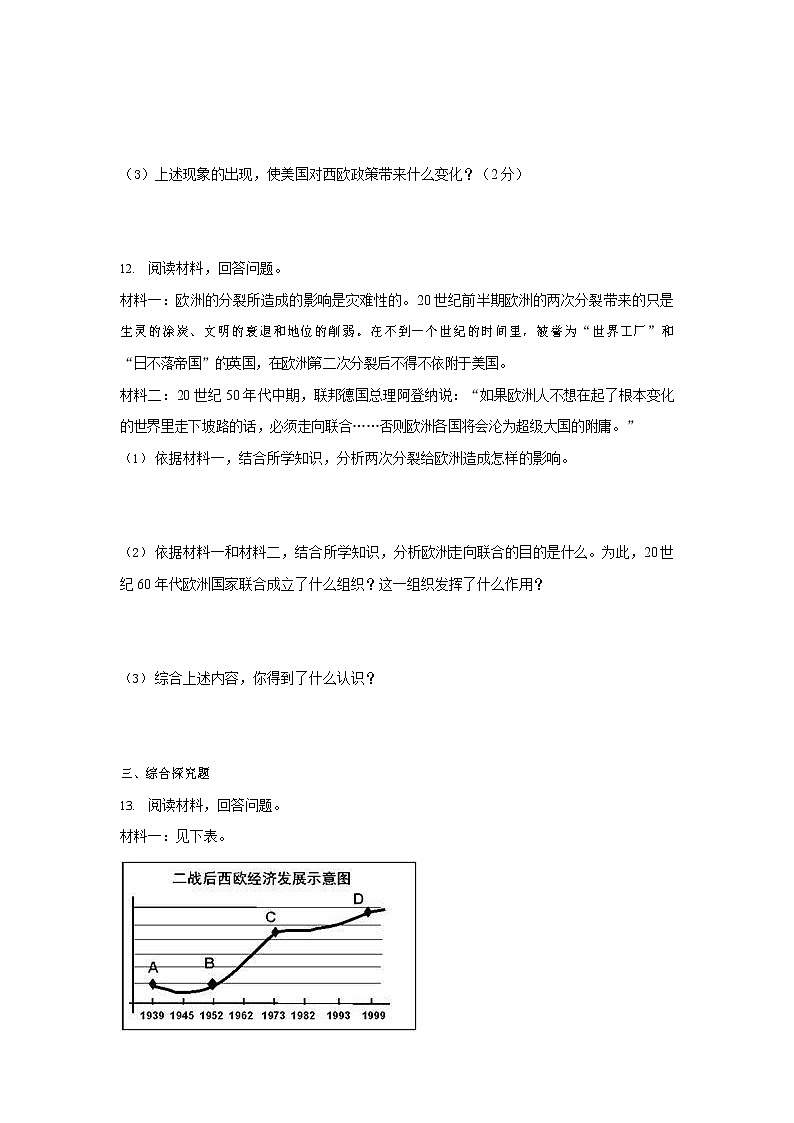 （3）上述现象的出现，使美国对西欧政策带来什么变化？（2分）

12. 阅读材料，回答问题。

材料一：欧洲的分裂所造成的影响是灾难性的。20世纪前半期欧洲的两次分裂带来的只是生灵的涂炭、文明的衰退和地位的削弱。在不到一个世纪的时间里，被誉为“世界工厂”和“日不落帝国”的英国，在欧洲第二次分裂后不得不依附于美国。

材料二：20世纪50年代中期，联邦德国总理阿登纳说：“如果欧洲人不想在起了根本变化的世界里走下坡路的话，必须走向联合……否则欧洲各国将会沦为超级大国的附庸。”

（1）依据材料一，结合所学知识，分析两次分裂给欧洲造成怎样的影响。

（2）依据材料一和材料二，结合所学知识，分析欧洲走向联合的目的是什么。为此，20世纪60年代欧洲国家联合成立了什么组织？这一组织发挥了什么作用？

（3）综合上述内容，你得到了什么认识？

三、综合探究题

13. 阅读材料，回答问题。

材料一：见下表。

二战后西欧经济发展示意图

A B C D

1939 1945 1952 1962 1973 1982 1993 1999